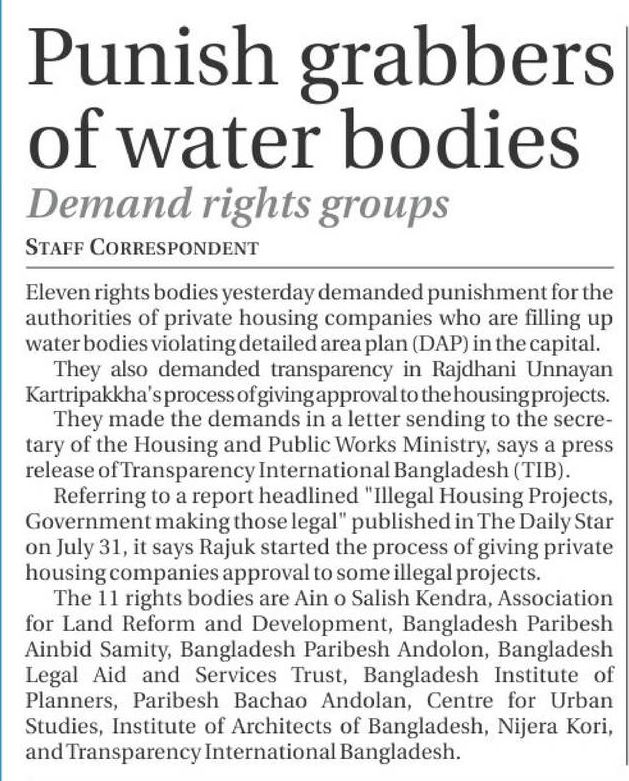 Punish grabbers of water bodies

Demand rights groups

STAFF CORRESPONDENT

Eleven rights bodies yesterday demanded punishment for the authorities of private housing companies who are filling up water bodies violating detailed area plan (DAP) in the capital.

They also demanded transparency in Rajdhani Unnayan Kartripakkha's process of giving approval to the housing projects.

They made the demands in a letter sending to the secretary of the Housing and Public Works Ministry, says a press release of Transparency International Bangladesh (TIB).

Referring to a report headlined "Illegal Housing Projects, Government making those legal" published in The Daily Star on July 31, it says Rajuk started the process of giving private housing companies approval to some illegal projects.

The 11 rights bodies are Ain o Salish Kendra, Association for Land Reform and Development, Bangladesh Paribesh Ainbid Samity, Bangladesh Paribesh Andolon, Bangladesh Legal Aid and Services Trust, Bangladesh Institute of Planners, Paribesh Bachao Andolan, Centre for Urban Studies, Institute of Architects of Bangladesh, Nijera Kori, and Transparency International Bangladesh.